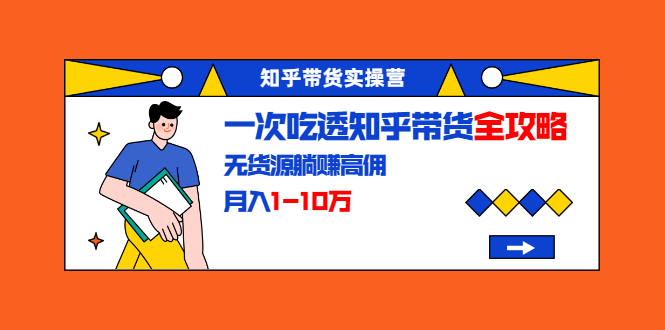 知乎带货实操营

一次吃透知乎带货全攻略

无货源躺赚高佣

月入1-10万